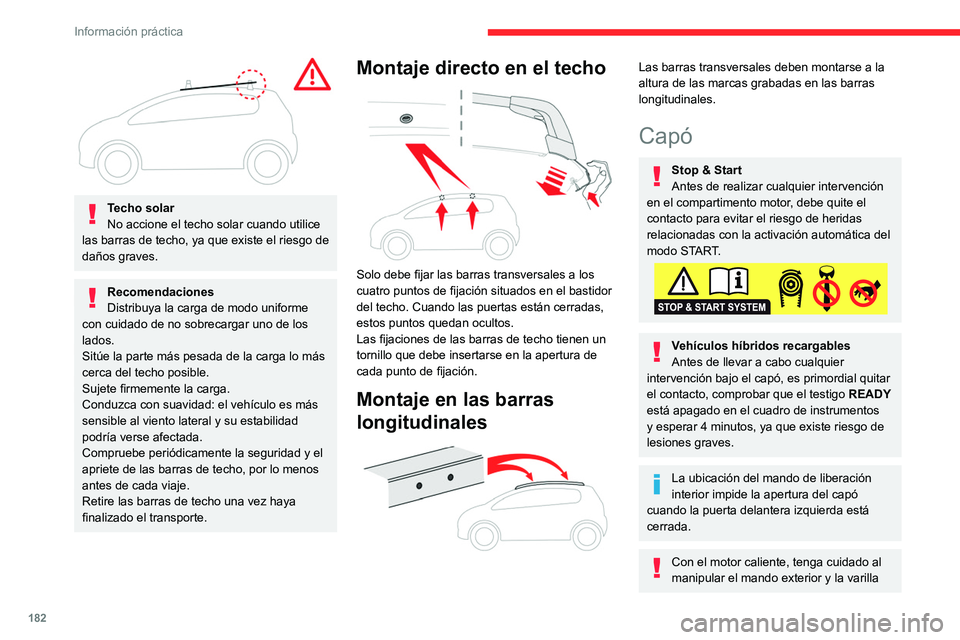 Información práctica

Techo solar
No accione el techo solar cuando utilice las barras de techo, ya que existe el riesgo de daños graves.

Recomendaciones
Distribuya la carga de modo uniforme con cuidado de no sobrecargar uno de los lados.
Sitúe la parte más pesada de la carga lo más cerca del techo posible.
Sujete firmemente la carga.
Conduzca con suavidad: el vehículo es más sensible al viento lateral y su estabilidad podría verse afectada.
Compruebe periódicamente la seguridad y el apriete de las barras de techo, por lo menos antes de cada viaje.
Retire las barras de techo una vez haya finalizado el transporte.

Montaje directo en el techo

Solo debe fijar las barras transversales a los cuatro puntos de fijación situados en el bastidor del techo. Cuando las puertas están cerradas, estos puntos quedan ocultos.
Las fijaciones de las barras de techo tienen un tornillo que debe insertarse en la apertura de cada punto de fijación.

Montaje en las barras longitudinales

Las barras transversales deben montarse a la altura de las marcas grabadas en las barras longitudinales.

Capó

Stop & Start
Antes de realizar cualquier intervención en el compartimento motor, debe quite el contacto para evitar el riesgo de heridas relacionadas con la activación automática del modo START.

STOP & START SYSTEM

Vehículos híbridos recargables
Antes de llevar a cabo cualquier intervención bajo el capó, es primordial quitar el contacto, comprobar que el testigo READY está apagado en el cuadro de instrumentos y esperar 4 minutos, ya que existe riesgo de lesiones graves.

La ubicación del mando de liberación interior impide la apertura del capó cuando la puerta delantera izquierda está cerrada.

Con el motor caliente, tenga cuidado al manipular el mando exterior y la varilla

182

carmanualsonline.info